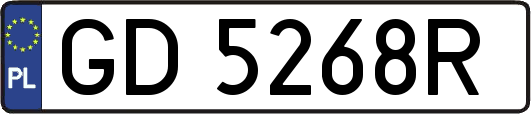 PL

GD 5268R